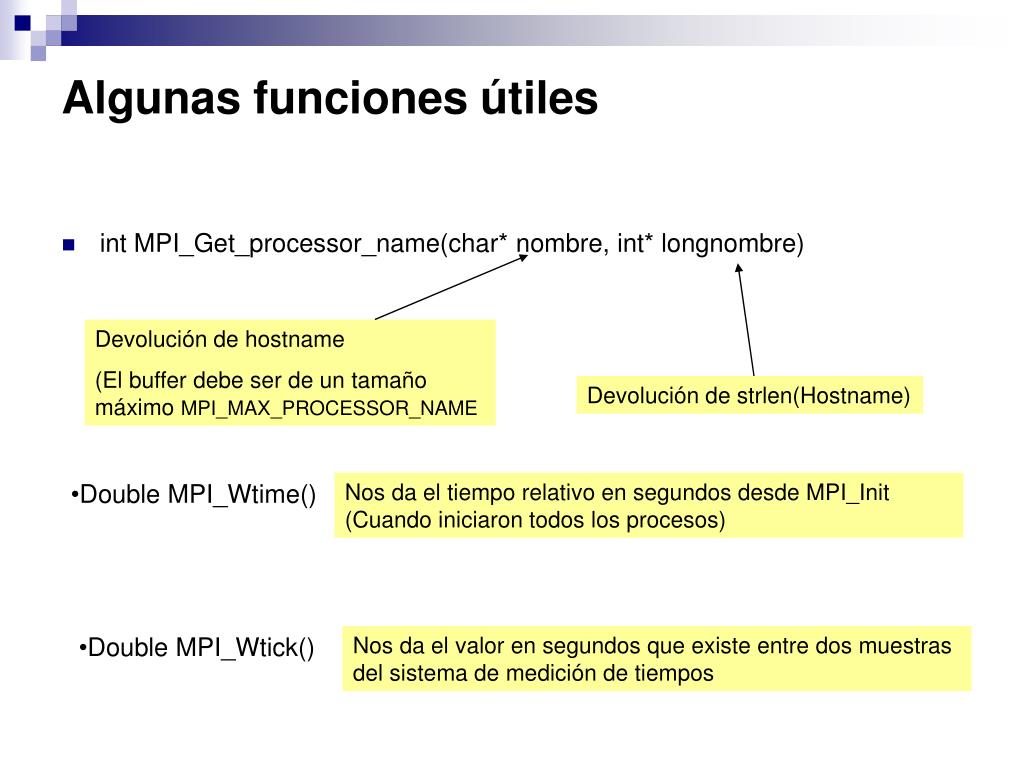 Algunas funciones útiles

int MPI_Get_processor_name(char* nombre, int* longnombre)

Devolución de hostname

(El buffer debe ser de un tamaño máximo MPI_MAX_PROCESSOR_NAME

Devolución de strlen(Hostname)

•Double MPI_Wtime()

Nos da el tiempo relativo en segundos desde MPI_Init (Cuando iniciaron todos los procesos)

•Double MPI_Wtick()

Nos da el valor en segundos que existe entre dos muestras del sistema de medición de tiempos